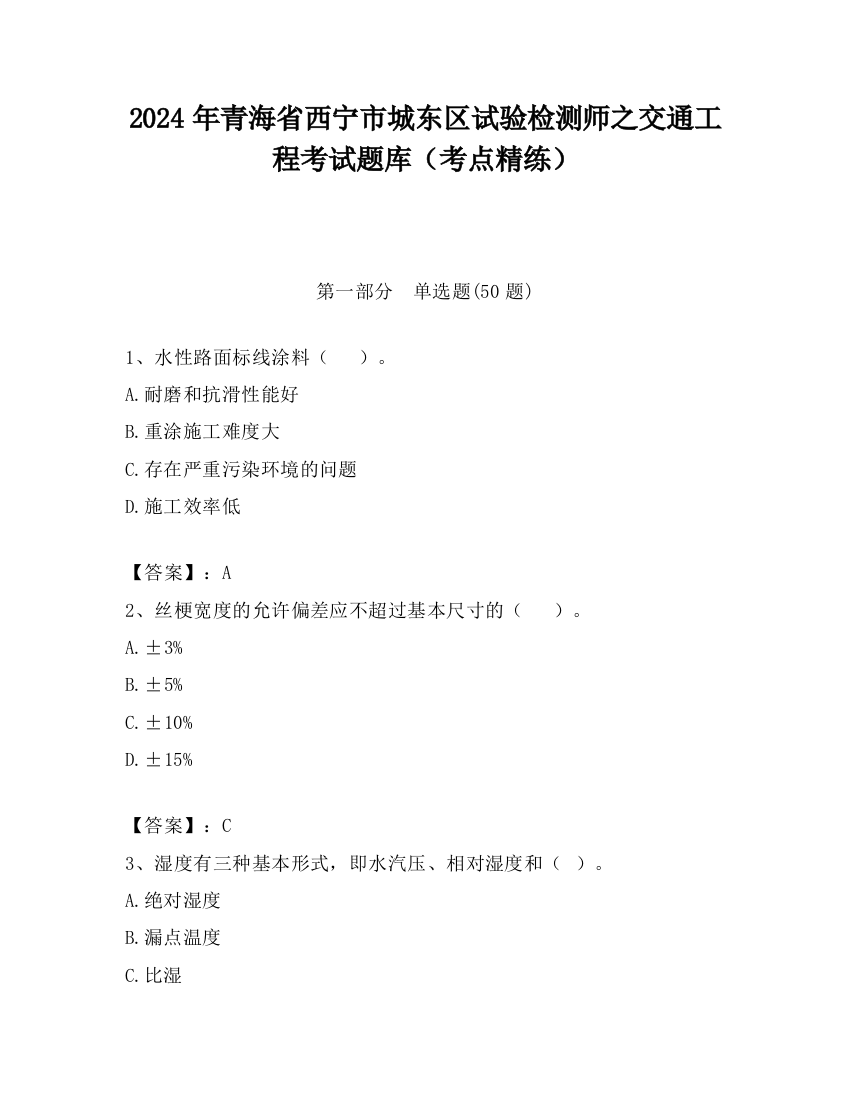 2024 年青海省西宁市城东区试验检测师之交通工程考试题库（考点精练）

第一部分　单选题(50 题)

1、水性路面标线涂料（　　）。

A.耐磨和抗滑性能好

B.重涂施工难度大

C.存在严重污染环境的问题

D.施工效率低

【答案】：A

2、丝梗宽度的允许偏差应不超过基本尺寸的（　　）。

A.±3%

B.±5%

C.±10%

D.±15%

【答案】：C

3、湿度有三种基本形式，即水汽压、相对湿度和（　）。

A.绝对湿度

B.漏点温度

C.比湿